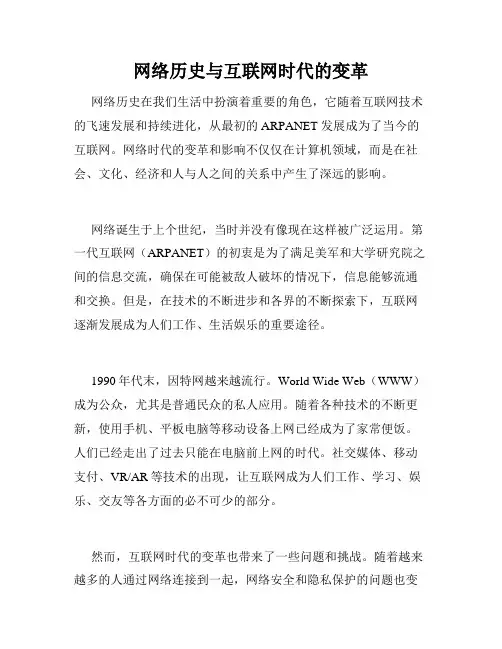 网络历史与互联网时代的变革

网络历史在我们生活中扮演着重要的角色，它随着互联网技术的飞速发展和持续进化，从最初的 ARPANET 发展成为了当今的互联网。网络时代的变革和影响不仅仅在计算机领域，而是在社会、文化、经济和人与人之间的关系中产生了深远的影响。

网络诞生于上个世纪，当时并没有像现在这样被广泛运用。第一代互联网（ARPANET）的初衷是为了满足美军和大学研究院之间的信息交流，确保在可能被敌人破坏的情况下，信息能够流通和交换。但是，在技术的不断进步和各界的不断探索下，互联网逐渐发展成为人们工作、生活娱乐的重要途径。

1990 年代末，因特网越来越流行。World Wide Web（WWW）成为公众，尤其是普通民众的私人应用。随着各种技术的不断更新，使用手机、平板电脑等移动设备上网已经成为了家常便饭。人们已经走出了过去只能在电脑前上网的时代。社交媒体、移动支付、VR/AR 等技术的出现，让互联网成为人们工作、学习、娱乐、交友等各方面的必不可少的部分。

然而，互联网时代的变革也带来了一些问题和挑战。随着越来越多的人通过网络连接到一起，网络安全和隐私保护的问题也变